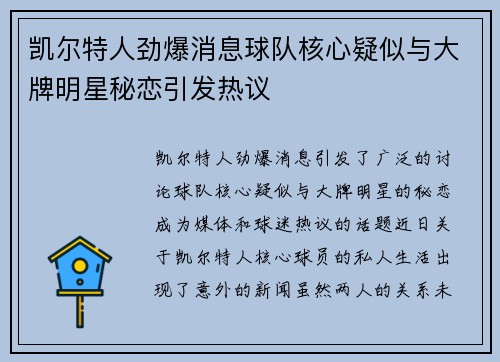 凯尔特人劲爆消息球队核心疑似与大牌明星秘恋引发热议

凯尔特人劲爆消息引发了广泛的讨论球队核心疑似与大牌明星的秘恋成为媒体和球迷热议的话题近日关于凯尔特人核心球员的私人生活出现了意外的新闻虽然两人的关系未